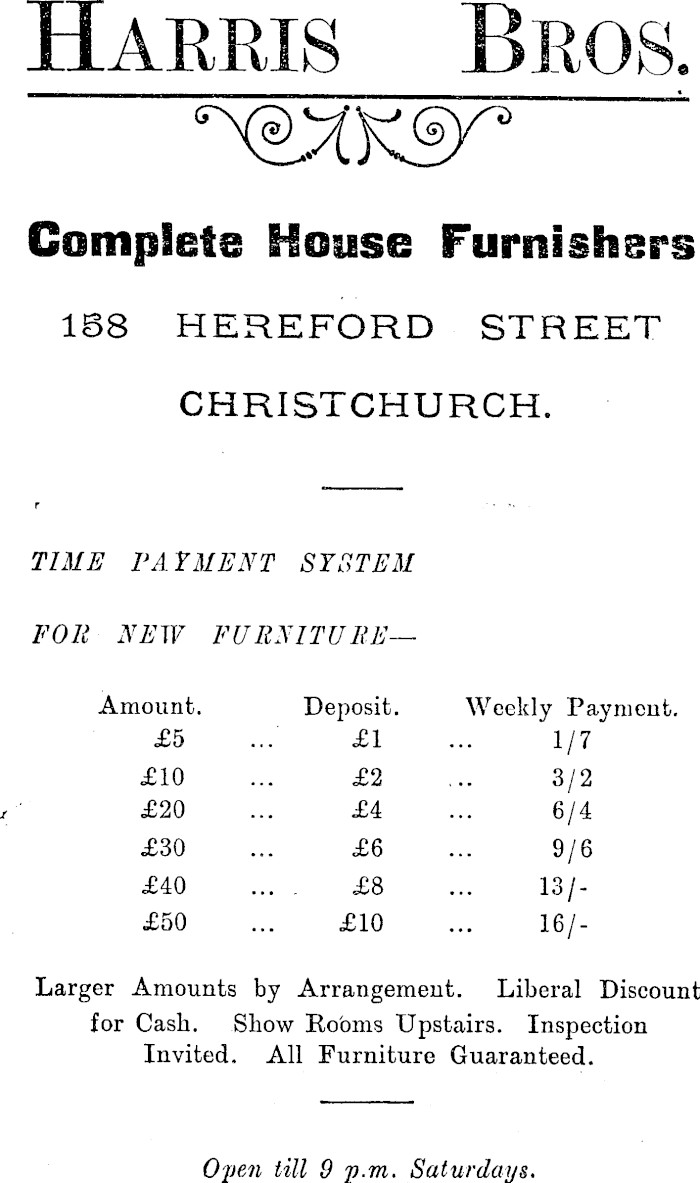 HARRIS BROS.

Complete House Furnishers

158 HEREFORD STREET

CHRISTCHURCH.

TIME PAYMENT SYSTEM

FOR NEW FURNITURE—

| Amount. | | Deposit. | | Weekly Payment. |
|---|---|---|---|---|
| £5 | ... | £1 | ... | 1/7 |
| £10 | ... | £2 | ... | 3/2 |
| £20 | ... | £4 | ... | 6/4 |
| £30 | ... | £6 | ... | 9/6 |
| £40 | ... | £8 | ... | 13/- |
| £50 | ... | £10 | ... | 16/- |

Larger Amounts by Arrangement. Liberal Discount for Cash. Show Rooms Upstairs. Inspection Invited. All Furniture Guaranteed.

Open till 9 p.m. Saturdays.